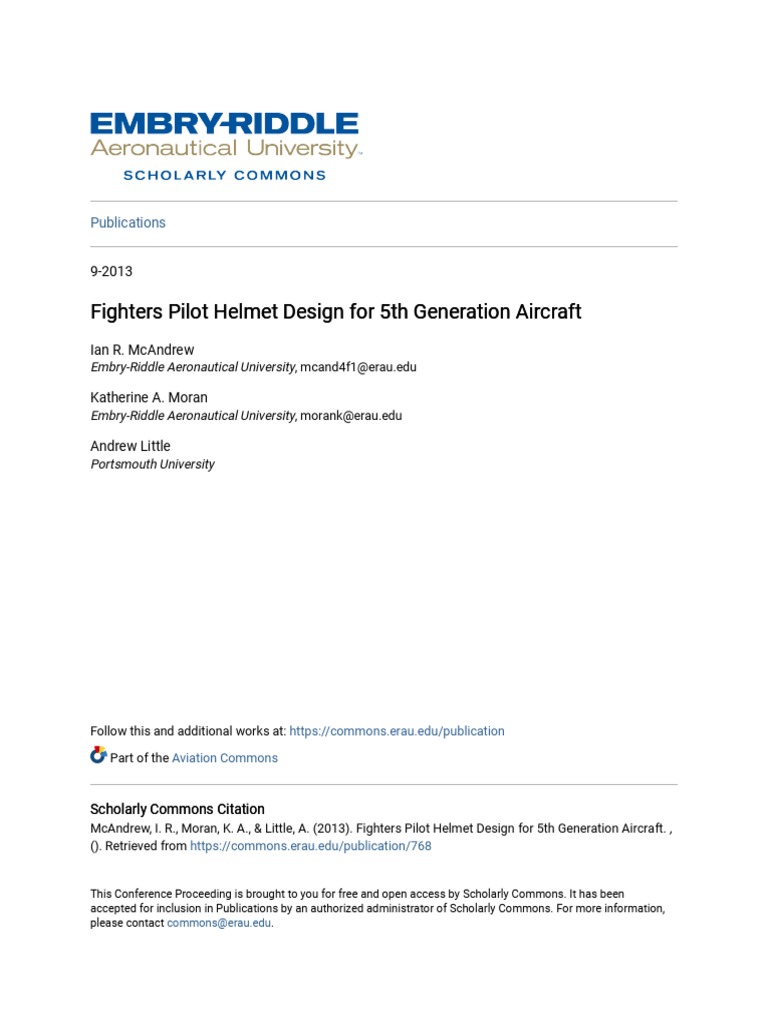 EMBRY-RIDDLE
Aeronautical University.
SCHOLARLY COMMONS

Publications

9-2013

Fighters Pilot Helmet Design for 5th Generation Aircraft

Ian R. McAndrew
Embry-Riddle Aeronautical University, mcand4f1@erau.edu

Katherine A. Moran
Embry-Riddle Aeronautical University, morank@erau.edu

Andrew Little
Portsmouth University

Follow this and additional works at: https://commons.erau.edu/publication

Part of the Aviation Commons

Scholarly Commons Citation
McAndrew, I. R., Moran, K. A., & Little, A. (2013). Fighters Pilot Helmet Design for 5th Generation Aircraft. , (). Retrieved from https://commons.erau.edu/publication/768

This Conference Proceeding is brought to you for free and open access by Scholarly Commons. It has been accepted for inclusion in Publications by an authorized administrator of Scholarly Commons. For more information, please contact commons@erau.edu.